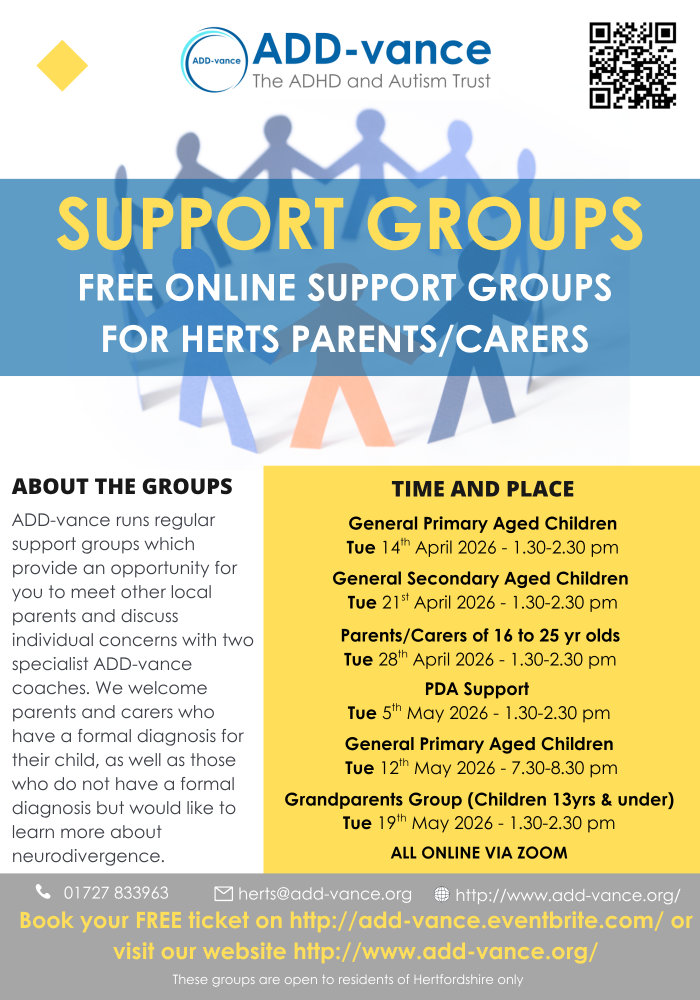 ADD-vance

ADD-vance
The ADHD and Autism Trust

SUPPORT GROUPS
FREE ONLINE SUPPORT GROUPS FOR HERTS PARENTS/CARERS

ABOUT THE GROUPS

ADD-vance runs regular support groups which provide an opportunity for you to meet other local parents and discuss individual concerns with two specialist ADD-vance coaches. We welcome parents and carers who have a formal diagnosis for their child, as well as those who do not have a formal diagnosis but would like to learn more about neurodivergence.

TIME AND PLACE

General Primary Aged Children
Tue 14$^{th}$ April 2026 - 1.30-2.30 pm

General Secondary Aged Children
Tue 21$^{st}$ April 2026 - 1.30-2.30 pm

Parents/Carers of 16 to 25 yr olds
Tue 28$^{th}$ April 2026 - 1.30-2.30 pm

PDA Support
Tue 5$^{th}$ May 2026 - 1.30-2.30 pm

General Primary Aged Children
Tue 12$^{th}$ May 2026 - 7.30-8.30 pm

Grandparents Group (Children 13yrs & under)
Tue 19$^{th}$ May 2026 - 1.30-2.30 pm

ALL ONLINE VIA ZOOM

01727 833963 herts@add-vance.org http://www.add-vance.org/

Book your FREE ticket on http://add-vance.eventbrite.com/ or visit our website http://www.add-vance.org/

These groups are open to residents of Hertfordshire only